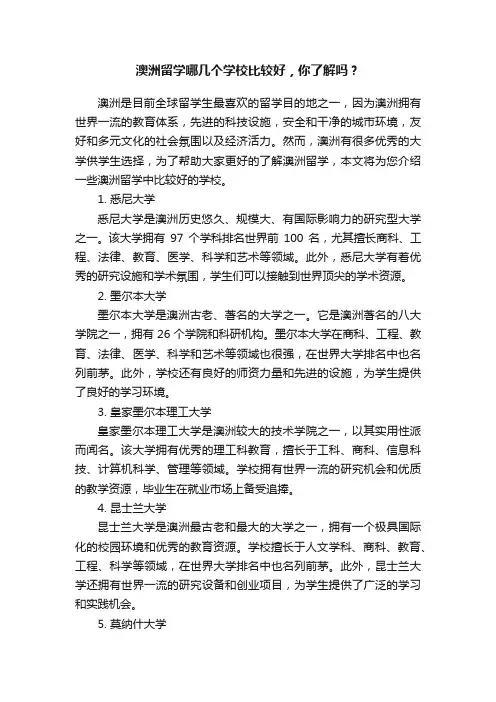 澳洲留学哪几个学校比较好，你了解吗？

澳洲是目前全球留学生最喜欢的留学目的地之一，因为澳洲拥有世界一流的教育体系，先进的科技设施，安全和干净的城市环境，友好和多元文化的社会氛围以及经济活力。然而，澳洲有很多优秀的大学供学生选择，为了帮助大家更好的了解澳洲留学，本文将为您介绍一些澳洲留学中比较好的学校。

1. 悉尼大学

悉尼大学是澳洲历史悠久、规模大、有国际影响力的研究型大学之一。该大学拥有 97 个学科排名世界前 100 名，尤其擅长商科、工程、法律、教育、医学、科学和艺术等领域。此外，悉尼大学有着优秀的研究设施和学术氛围，学生们可以接触到世界顶尖的学术资源。

2. 墨尔本大学

墨尔本大学是澳洲古老、著名的大学之一。它是澳洲著名的八大学院之一，拥有 26 个学院和科研机构。墨尔本大学在商科、工程、教育、法律、医学、科学和艺术等领域也很强，在世界大学排名中也名列前茅。此外，学校还有良好的师资力量和先进的设施，为学生提供了良好的学习环境。

3. 皇家墨尔本理工大学

皇家墨尔本理工大学是澳洲较大的技术学院之一，以其实用性派而闻名。该大学拥有优秀的理工科教育，擅长于工科、商科、信息科技、计算机科学、管理等领域。学校拥有世界一流的研究机会和优质的教学资源，毕业生在就业市场上备受追捧。

4. 昆士兰大学

昆士兰大学是澳洲最古老和最大的大学之一，拥有一个极具国际化的校园环境和优秀的教育资源。学校擅长于人文学科、商科、教育、工程、科学等领域，在世界大学排名中也名列前茅。此外，昆士兰大学还拥有世界一流的研究设备和创业项目，为学生提供了广泛的学习和实践机会。

5. 莫纳什大学